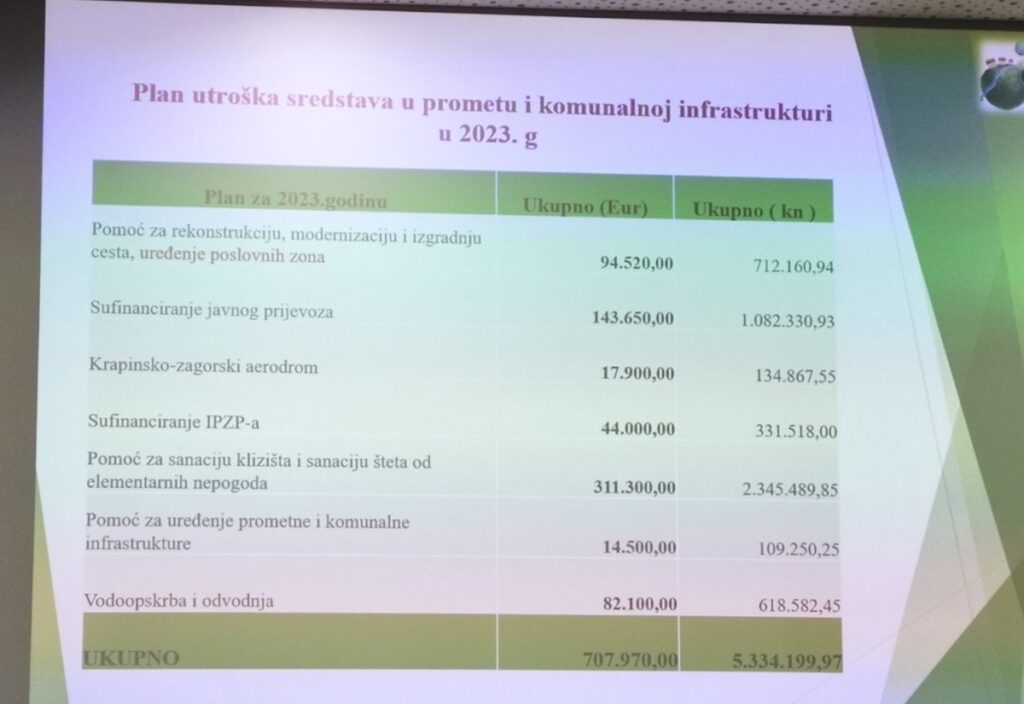 Plan utroška sredstava u prometu i komunalnoj infrastrukturi u 2023. g

| Plan za 2023.godinu | Ukupno (Eur) | Ukupno ( kn ) |
|---|---|---|
| Pomoć za rekonstrukciju, modernizaciju i izgradnju cesta, uređenje poslovnih zona | 94.520,00 | 712.160,94 |
| Sufinanciranje javnog prijevoza | 143.650,00 | 1.082.330,93 |
| Krapinsko-zagorski aerodrom | 17.900,00 | 134.867,55 |
| Sufinanciranje IPZP-a | 44.000,00 | 331.518,00 |
| Pomoć za sanaciju klizišta i sanaciju šteta od elementarnih nepogoda | 311.300,00 | 2.345.489,85 |
| Pomoć za uređenje prometne i komunalne infrastrukture | 14.500,00 | 109.250,25 |
| Vodoopskrba i odvodnja | 82.100,00 | 618.582,45 |
| UKUPNO | 707.970,00 | 5.334.199,97 |